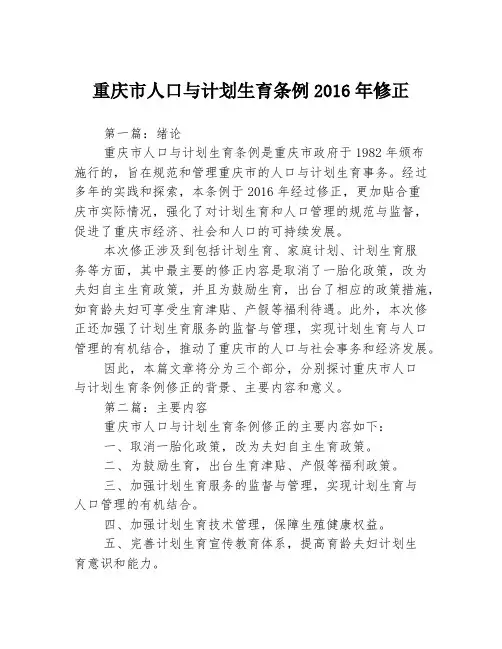 重庆市人口与计划生育条例 2016 年修正

第一篇：绪论

重庆市人口与计划生育条例是重庆市政府于 1982 年颁布施行的，旨在规范和管理重庆市的人口与计划生育事务。经过多年的实践和探索，本条例于 2016 年经过修正，更加贴合重庆市实际情况，强化了对计划生育和人口管理的规范与监督，促进了重庆市经济、社会和人口的可持续发展。

本次修正涉及到包括计划生育、家庭计划、计划生育服务等方面，其中最主要的修正内容是取消了一胎化政策，改为夫妇自主生育政策，并且为鼓励生育，出台了相应的政策措施，如育龄夫妇可享受生育津贴、产假等福利待遇。此外，本次修正还加强了计划生育服务的监督与管理，实现计划生育与人口管理的有机结合，推动了重庆市的人口与社会事务和经济发展。

因此，本篇文章将分为三个部分，分别探讨重庆市人口与计划生育条例修正的背景、主要内容和意义。

第二篇：主要内容

重庆市人口与计划生育条例修正的主要内容如下：

一、取消一胎化政策，改为夫妇自主生育政策。

二、为鼓励生育，出台生育津贴、产假等福利政策。

三、加强计划生育服务的监督与管理，实现计划生育与人口管理的有机结合。

四、加强计划生育技术管理，保障生殖健康权益。

五、完善计划生育宣传教育体系，提高育龄夫妇计划生育意识和能力。